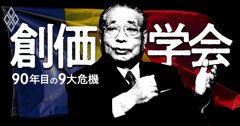 創価学会
90年目の9大危機